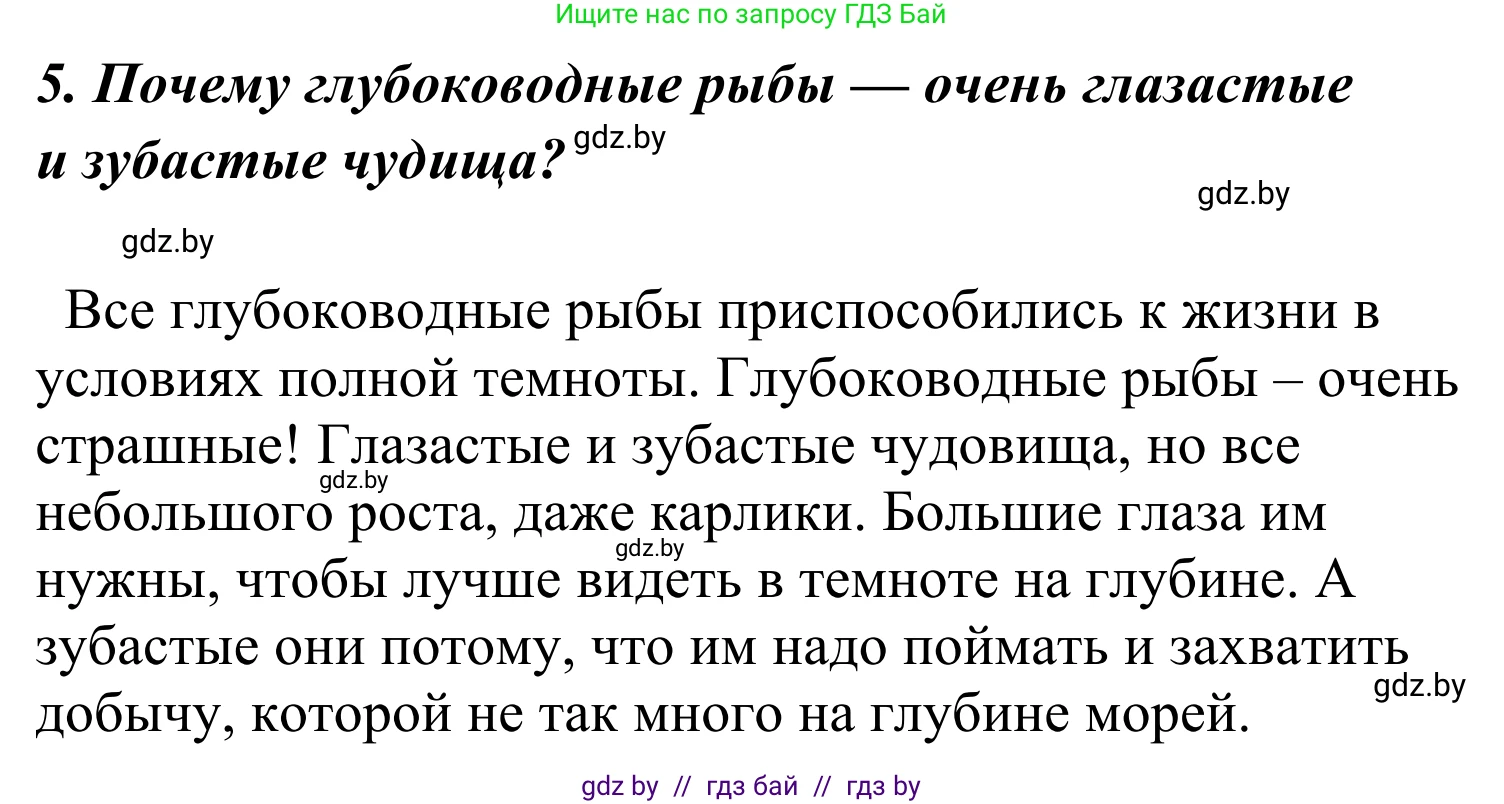 Ищите нас по запросу ГДЗ Бай

5. Почему глубоководные рыбы — очень глазастые и зубастые чудища? gdz.by

gdz.by

gdz.by

Все глубоководные рыбы приспособились к жизни в условиях полной темноты. Глубоководные рыбы – очень страшные! Глазастые и зубастые чудовища, но все небольшого роста, даже карлики. Большие глаза им нужны, чтобы лучше видеть в темноте на глубине. А зубастые они потому, что им надо поймать и захватить добычу, которой не так много на глубине морей.

gdz.by

gdz.by

gdz.by

gdz by // гдз бай // гдз by